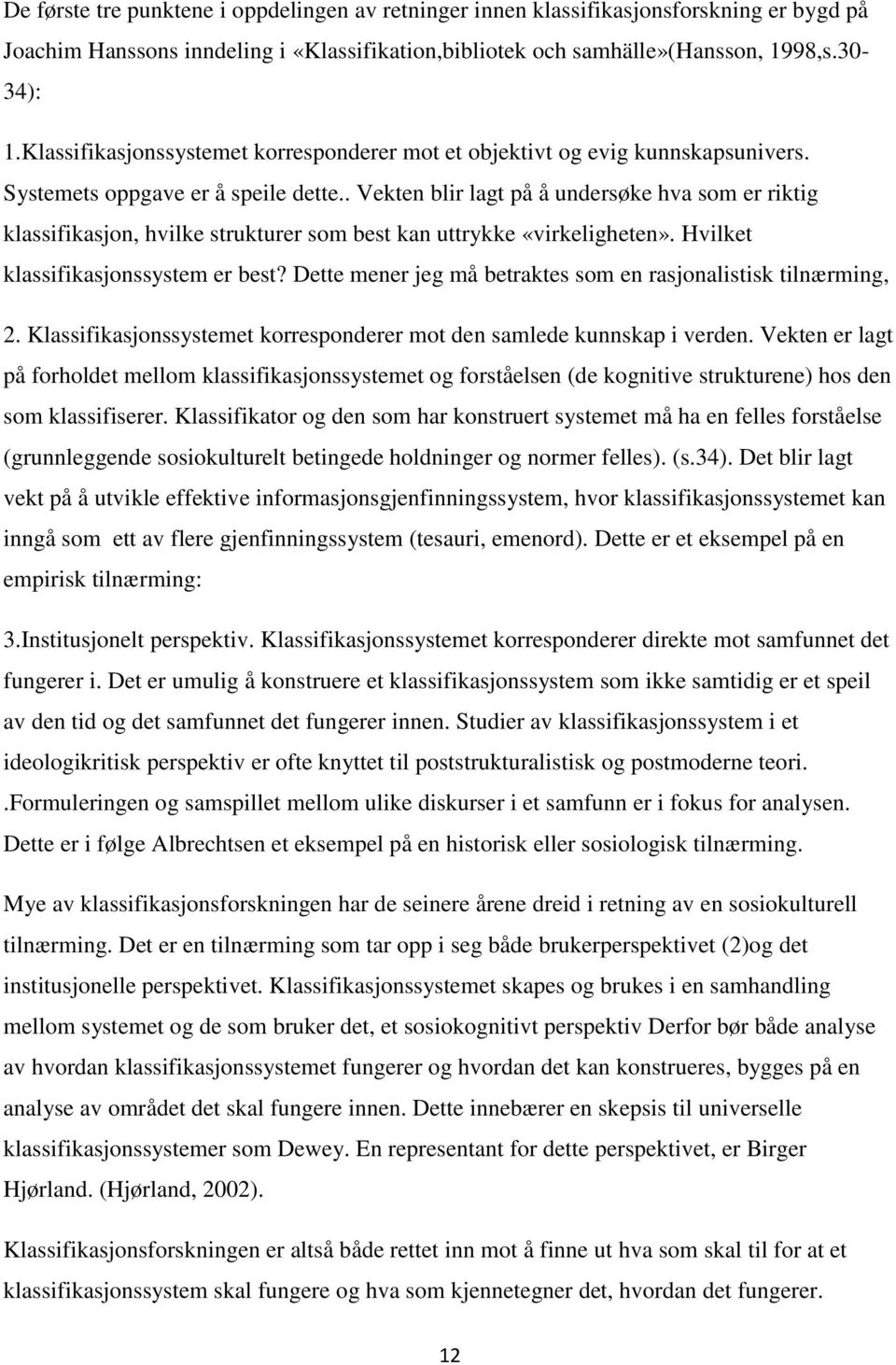 De første tre punktene i oppdelingen av retninger innen klassifikasjonsforskning er bygd på Joachim Hanssons inndeling i «Klassifikation,bibliotek och samhälle»(Hansson, 1998,s.30-34):

1.Klassifikasjonssystemet korresponderer mot et objektivt og evig kunnskapsunivers. Systemets oppgave er å speile dette.. Vekten blir lagt på å undersøke hva som er riktig klassifikasjon, hvilke strukturer som best kan uttrykke «virkeligheten». Hvilket klassifikasjonssystem er best? Dette mener jeg må betraktes som en rasjonalistisk tilnærming,

2. Klassifikasjonssystemet korresponderer mot den samlede kunnskap i verden. Vekten er lagt på forholdet mellom klassifikasjonssystemet og forståelsen (de kognitive strukturene) hos den som klassifiserer. Klassifikator og den som har konstruert systemet må ha en felles forståelse (grunnleggende sosiokulturelt betingede holdninger og normer felles). (s.34). Det blir lagt vekt på å utvikle effektive informasjonsgjenfinningssystem, hvor klassifikasjonssystemet kan inngå som ett av flere gjenfinningssystem (tesauri, emenord). Dette er et eksempel på en empirisk tilnærming:

3.Institusjonelt perspektiv. Klassifikasjonssystemet korresponderer direkte mot samfunnet det fungerer i. Det er umulig å konstruere et klassifikasjonssystem som ikke samtidig er et speil av den tid og det samfunnet det fungerer innen. Studier av klassifikasjonssystem i et ideologikritisk perspektiv er ofte knyttet til poststrukturalistisk og postmoderne teori. .Formuleringen og samspillet mellom ulike diskurser i et samfunn er i fokus for analysen. Dette er i følge Albrechtsen et eksempel på en historisk eller sosiologisk tilnærming.

Mye av klassifikasjonsforskningen har de seinere årene dreid i retning av en sosiokulturell tilnærming. Det er en tilnærming som tar opp i seg både brukerperspektivet (2)og det institusjonelle perspektivet. Klassifikasjonssystemet skapes og brukes i en samhandling mellom systemet og de som bruker det, et sosiokognitivt perspektiv Derfor bør både analyse av hvordan klassifikasjonssystemet fungerer og hvordan det kan konstrueres, bygges på en analyse av området det skal fungere innen. Dette innebærer en skepsis til universelle klassifikasjonssystemer som Dewey. En representant for dette perspektivet, er Birger Hjørland. (Hjørland, 2002).

Klassifikasjonsforskningen er altså både rettet inn mot å finne ut hva som skal til for at et klassifikasjonssystem skal fungere og hva som kjennetegner det, hvordan det fungerer.

12